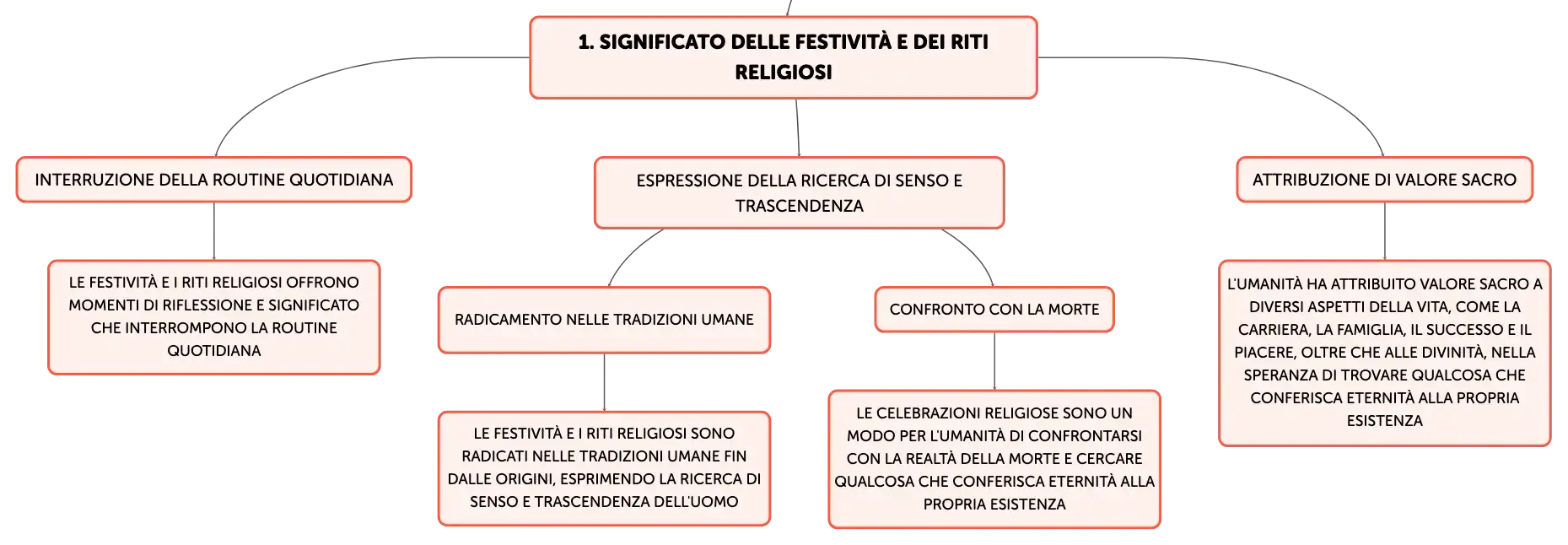 1. SIGNIFICATO DELLE FESTIVITÀ E DEI RITI RELIGIOSI

INTERRUZIONE DELLA ROUTINE QUOTIDIANA

LE FESTIVITÀ E I RITI RELIGIOSI OFFRONO MOMENTI DI RIFLESSIONE E SIGNIFICATO CHE INTERROMPONO LA ROUTINE QUOTIDIANA

ESPRESSIONE DELLA RICERCA DI SENSO E TRASCENDENZA

RADICAMENTO NELLE TRADIZIONI UMANE

LE FESTIVITÀ E I RITI RELIGIOSI SONO RADICATI NELLE TRADIZIONI UMANE FIN DALLE ORIGINI, ESPRIMENDO LA RICERCA DI SENSO E TRASCENDENZA DELL'UOMO

CONFRONTO CON LA MORTE

LE CELEBRAZIONI RELIGIOSE SONO UN MODO PER L'UMANITÀ DI CONFRONTARSI CON LA REALTÀ DELLA MORTE E CERCARE QUALCOSA CHE CONFERISCA ETERNITÀ ALLA PROPRIA ESISTENZA

ATTRIBUZIONE DI VALORE SACRO

L'UMANITÀ HA ATTRIBUITO VALORE SACRO A DIVERSI ASPETTI DELLA VITA, COME LA CARRIERA, LA FAMIGLIA, IL SUCCESSO E IL PIACERE, OLTRE CHE ALLE DIVINITÀ, NELLA SPERANZA DI TROVARE QUALCOSA CHE CONFERISCA ETERNITÀ ALLA PROPRIA ESISTENZA